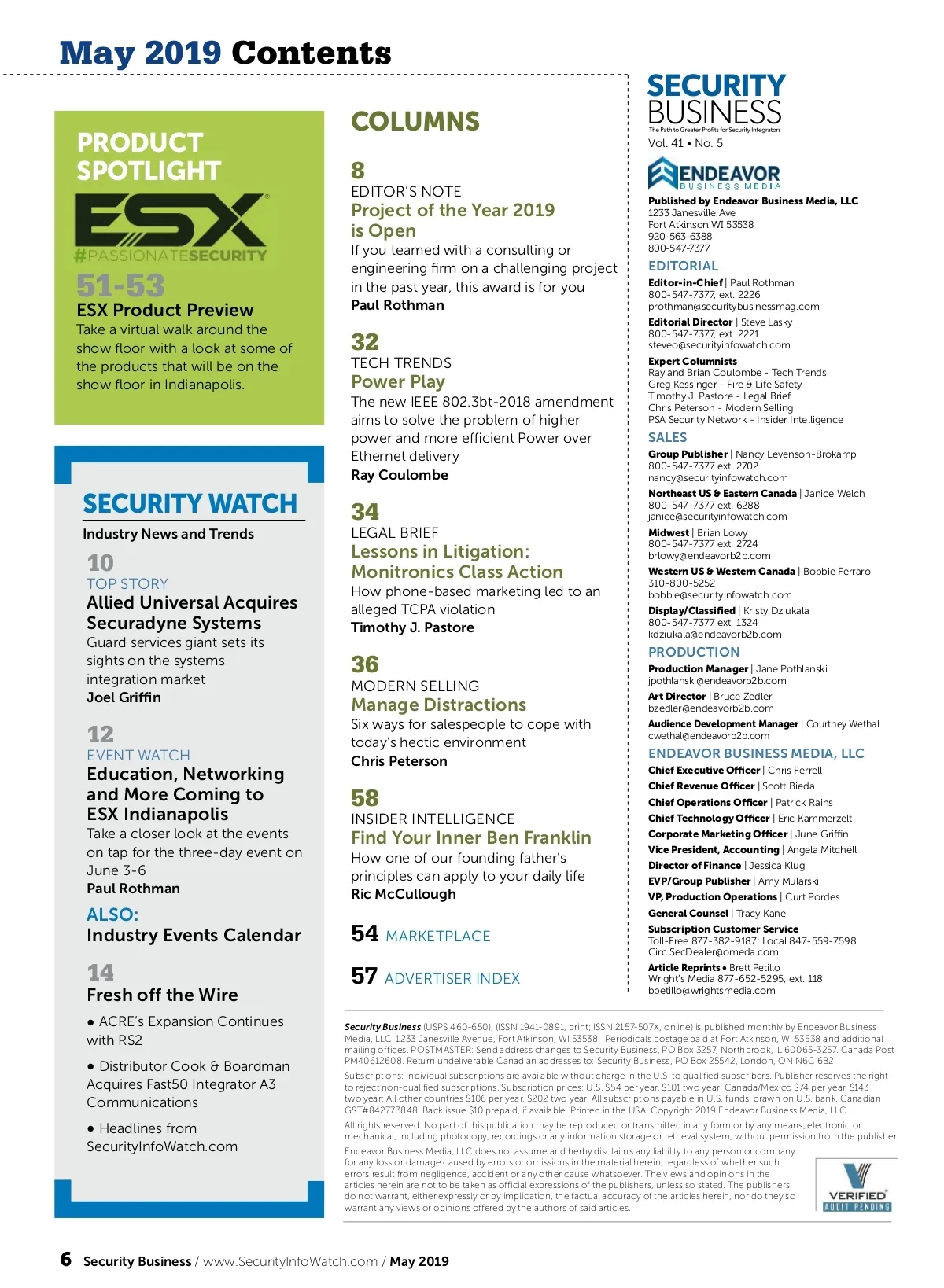 May 2019 Contents

PRODUCT SPOTLIGHT

ESX
#PASSIONATESECURITY

51-53
ESX Product Preview
Take a virtual walk around the show floor with a look at some of the products that will be on the show floor in Indianapolis.

SECURITY WATCH
Industry News and Trends

10
TOP STORY
Allied Universal Acquires Securadyne Systems
Guard services giant sets its sights on the systems integration market
Joel Griffin

12
EVENT WATCH
Education, Networking and More Coming to ESX Indianapolis
Take a closer look at the events on tap for the three-day event on June 3-6
Paul Rothman

ALSO:
Industry Events Calendar

14
Fresh off the Wire

• ACRE's Expansion Continues with RS2

• Distributor Cook & Boardman Acquires Fast50 Integrator A3 Communications

• Headlines from SecurityInfoWatch.com

COLUMNS

8
EDITOR'S NOTE
Project of the Year 2019 is Open
If you teamed with a consulting or engineering firm on a challenging project in the past year, this award is for you
Paul Rothman

32
TECH TRENDS
Power Play
The new IEEE 802.3bt-2018 amendment aims to solve the problem of higher power and more efficient Power over Ethernet delivery
Ray Coulombe

34
LEGAL BRIEF
Lessons in Litigation: Monitronics Class Action
How phone-based marketing led to an alleged TCPA violation
Timothy J. Pastore

36
MODERN SELLING
Manage Distractions
Six ways for salespeople to cope with today's hectic environment
Chris Peterson

58
INSIDER INTELLIGENCE
Find Your Inner Ben Franklin
How one of our founding father's principles can apply to your daily life
Ric McCullough

54 MARKETPLACE

57 ADVERTISER INDEX

SECURITY BUSINESS
The Path to Greater Profits for Security Integrators
Vol. 41 • No. 5

ENDEAVOR BUSINESS MEDIA

Published by Endeavor Business Media, LLC
1233 Janesville Ave
Fort Atkinson WI 53538
920-563-6388
800-547-7377

EDITORIAL
Editor-in-Chief | Paul Rothman
800-547-7377, ext. 2226
prothman@securitybusinessmag.com
Editorial Director | Steve Lasky
800-547-7377, ext. 2221
steveo@securityinfowatch.com
Expert Columnists
Ray and Brian Coulombe - Tech Trends
Greg Kessinger - Fire & Life Safety
Timothy J. Pastore - Legal Brief
Chris Peterson - Modern Selling
PSA Security Network - Insider Intelligence

SALES
Group Publisher | Nancy Levenson-Brokamp
800-547-7377 ext. 2702
nancy@securityinfowatch.com
Northeast US & Eastern Canada | Janice Welch
800-547-7377 ext. 6288
janice@securityinfowatch.com
Midwest | Brian Lowy
800-547-7377 ext. 2724
brlowy@endeavorb2b.com
Western US & Western Canada | Bobbie Ferraro
310-800-5252
bobbie@securityinfowatch.com
Display/Classified | Kristy Dziukala
800-547-7377 ext. 1324
kdziukala@endeavorb2b.com

PRODUCTION
Production Manager | Jane Pothlanski
jpothlanski@endeavorb2b.com
Art Director | Bruce Zedler
bzedler@endeavorb2b.com
Audience Development Manager | Courtney Wethal
cwethal@endeavorb2b.com

ENDEAVOR BUSINESS MEDIA, LLC
Chief Executive Officer | Chris Ferrell
Chief Revenue Officer | Scott Bieda
Chief Operations Officer | Patrick Rains
Chief Technology Officer | Eric Kammerzelt
Corporate Marketing Officer | June Griffin
Vice President, Accounting | Angela Mitchell
Director of Finance | Jessica Klug
EVP/Group Publisher | Amy Mularski
VP, Production Operations | Curt Pordes
General Counsel | Tracy Kane
Subscription Customer Service
Toll-Free 877-382-9187; Local 847-559-7598
Circ.SecDealer@omeda.com
Article Reprints • Brett Petillo
Wright's Media 877-652-5295, ext. 118
bpetillo@wrightsmedia.com

Security Business (USPS 460-650), (ISSN 1941-0891, print; ISSN 2157-507X, online) is published monthly by Endeavor Business Media, LLC. 1233 Janesville Avenue, Fort Atkinson, WI 53538. Periodicals postage paid at Fort Atkinson, WI 53538 and additional mailing offices. POSTMASTER: Send address changes to Security Business, PO Box 3257, Northbrook, IL 60065-3257. Canada Post PM40612608. Return undeliverable Canadian addresses to: Security Business, PO Box 25542, London, ON N6C 6B2.

Subscriptions: Individual subscriptions are available without charge in the U.S. to qualified subscribers. Publisher reserves the right to reject non-qualified subscriptions. Subscription prices: U.S. $54 per year, $101 two year; Canada/Mexico $74 per year, $143 two year; All other countries $106 per year, $202 two year. All subscriptions payable in U.S. funds, drawn on U.S. bank. Canadian GST#842773848. Back issue $10 prepaid, if available. Printed in the USA. Copyright 2019 Endeavor Business Media, LLC.

All rights reserved. No part of this publication may be reproduced or transmitted in any form or by any means, electronic or mechanical, including photocopy, recordings or any information storage or retrieval system, without permission from the publisher.

Endeavor Business Media, LLC does not assume and herby disclaims any liability to any person or company for any loss or damage caused by errors or omissions in the material herein, regardless of whether such errors result from negligence, accident or any other cause whatsoever. The views and opinions in the articles herein are not to be taken as official expressions of the publishers, unless so stated. The publishers do not warrant, either expressly or by implication, the factual accuracy of the articles herein, nor do they so warrant any views or opinions offered by the authors of said articles.

VERIFIED AUDIT PENDING

6 Security Business / www.SecurityInfoWatch.com / May 2019